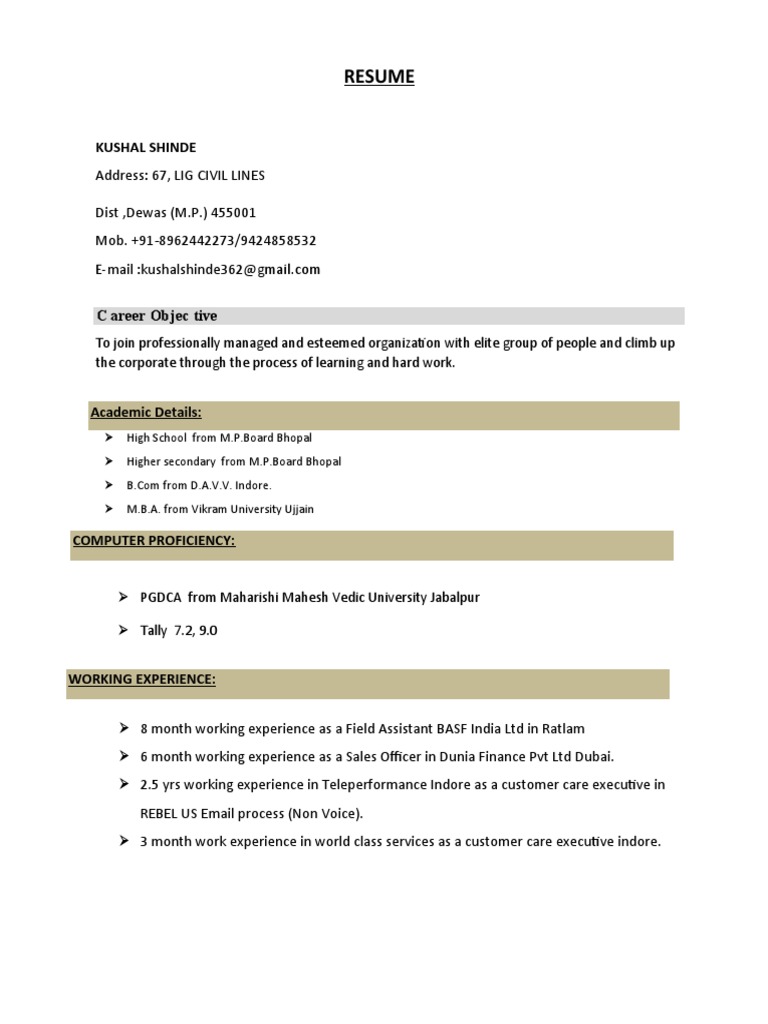 RESUME

KUSHAL SHINDE

Address: 67, LIG CIVIL LINES

Dist ,Dewas (M.P.) 455001

Mob. +91-8962442273/9424858532

E-mail :kushalshinde362@gmail.com

C areer Objec tive

To join professionally managed and esteemed organization with elite group of people and climb up the corporate through the process of learning and hard work.

Academic Details:

➢ High School from M.P.Board Bhopal
➢ Higher secondary from M.P.Board Bhopal
➢ B.Com from D.A.V.V. Indore.
➢ M.B.A. from Vikram University Ujjain

COMPUTER PROFICIENCY:

➢ PGDCA from Maharishi Mahesh Vedic University Jabalpur
➢ Tally 7.2, 9.0

WORKING EXPERIENCE:

➢ 8 month working experience as a Field Assistant BASF India Ltd in Ratlam
➢ 6 month working experience as a Sales Officer in Dunia Finance Pvt Ltd Dubai.
➢ 2.5 yrs working experience in Teleperformance Indore as a customer care executive in REBEL US Email process (Non Voice).
➢ 3 month work experience in world class services as a customer care executive indore.